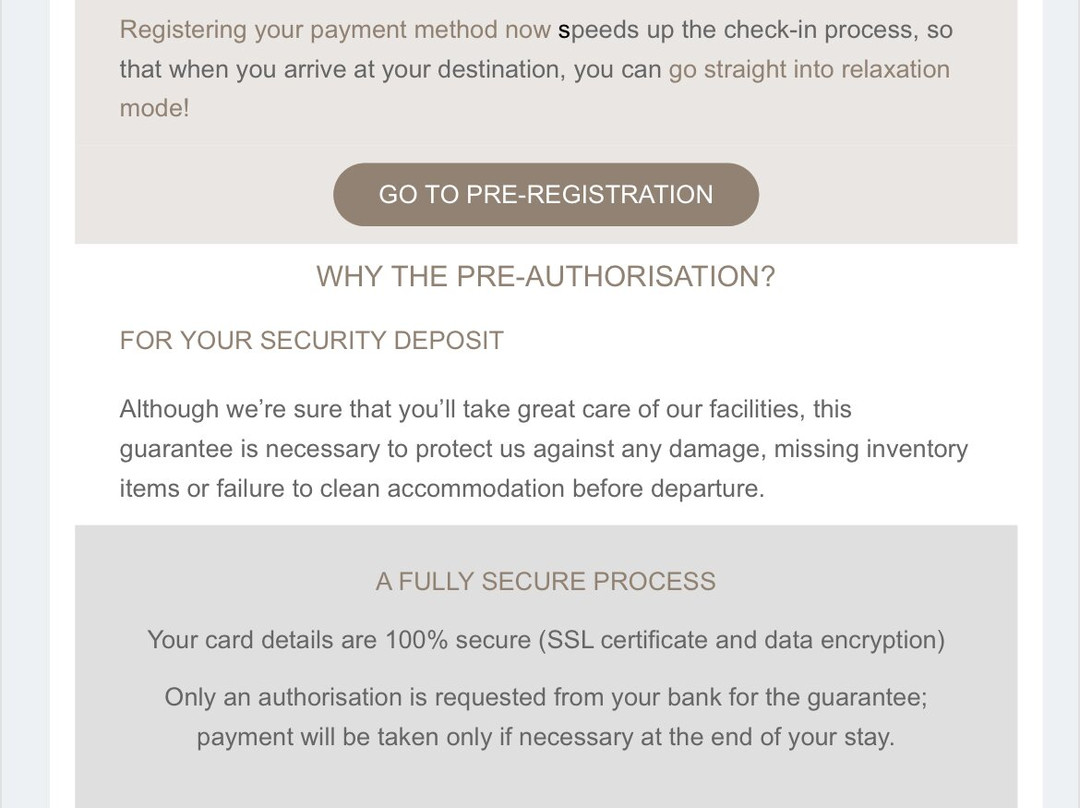 Registering your payment method now speeds up the check-in process, so that when you arrive at your destination, you can go straight into relaxation mode!

GO TO PRE-REGISTRATION

WHY THE PRE-AUTHORISATION?

FOR YOUR SECURITY DEPOSIT

Although we're sure that you'll take great care of our facilities, this guarantee is necessary to protect us against any damage, missing inventory items or failure to clean accommodation before departure.

A FULLY SECURE PROCESS

Your card details are 100% secure (SSL certificate and data encryption)

Only an authorisation is requested from your bank for the guarantee; payment will be taken only if necessary at the end of your stay.